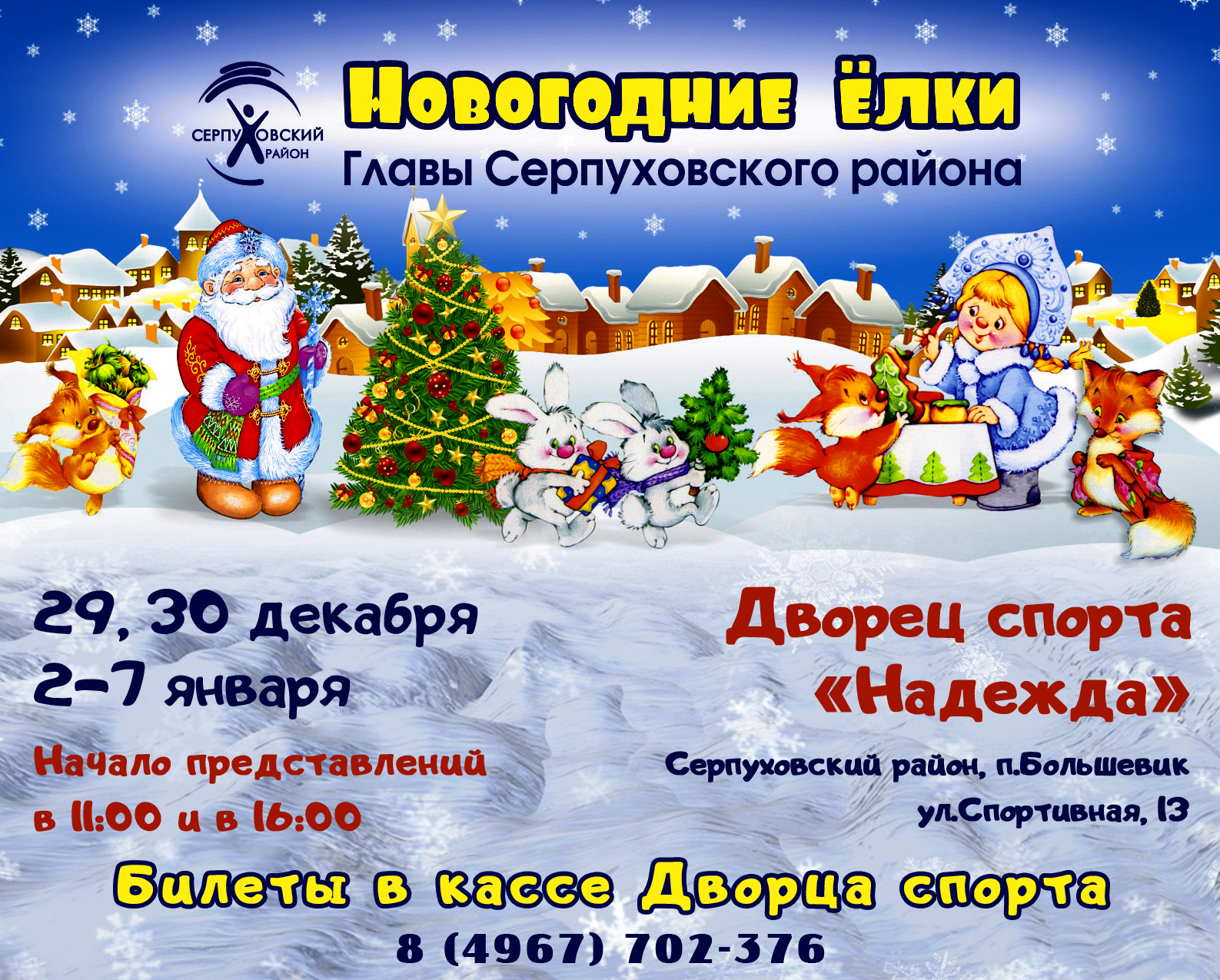 СЕРПУХОВСКИЙ РАЙОН

Новогодние ёлки
Главы Серпуховского района

29, 30 декабря
2-7 января

Начало представлений
в 11:00 и в 16:00

Дворец спорта
«Надежда»

Серпуховский район, п.Большевик
ул.Спортивная, 13

Билеты в кассе Дворца спорта
8 (4967) 702-376